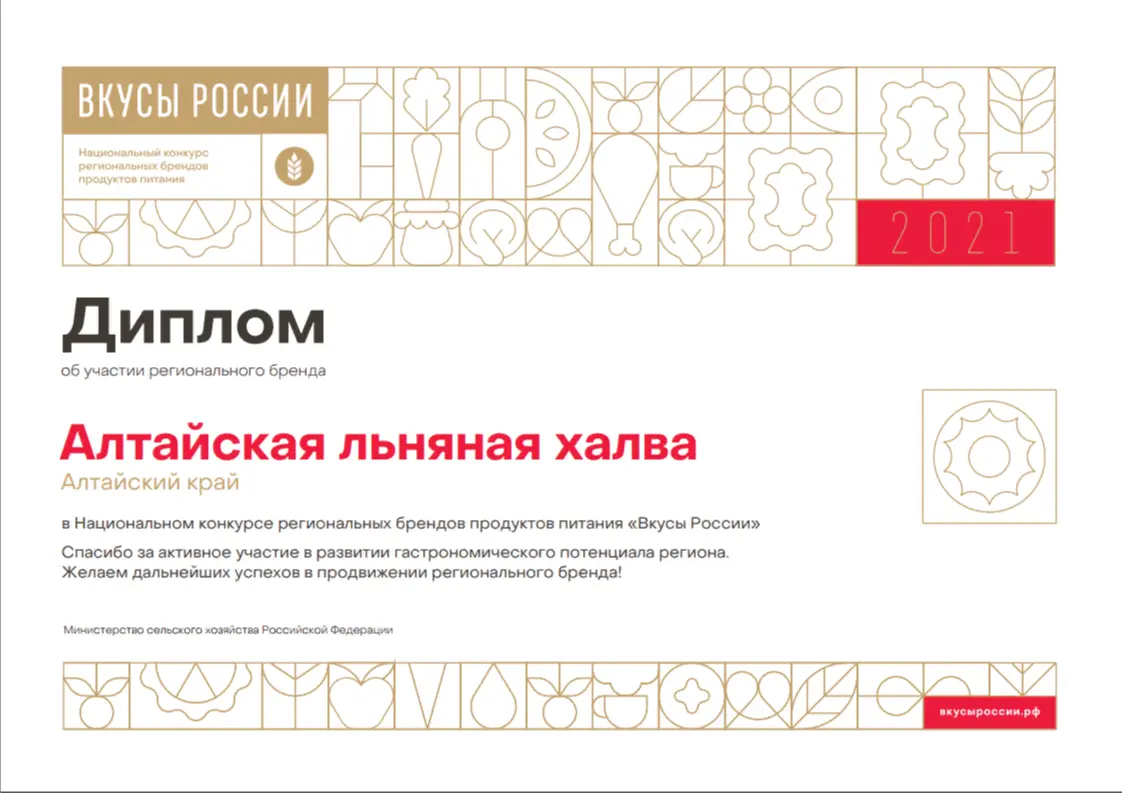 ВКУСЫ РОССИИ

Национальный конкурс региональных брендов продуктов питания

2021

Диплом

об участии регионального бренда

Алтайская льняная халва

Алтайский край

в Национальном конкурсе региональных брендов продуктов питания «Вкусы России»

Спасибо за активное участие в развитии гастрономического потенциала региона. Желаем дальнейших успехов в продвижении регионального бренда!

Министерство сельского хозяйства Российской Федерации

вкусыроссии.рф